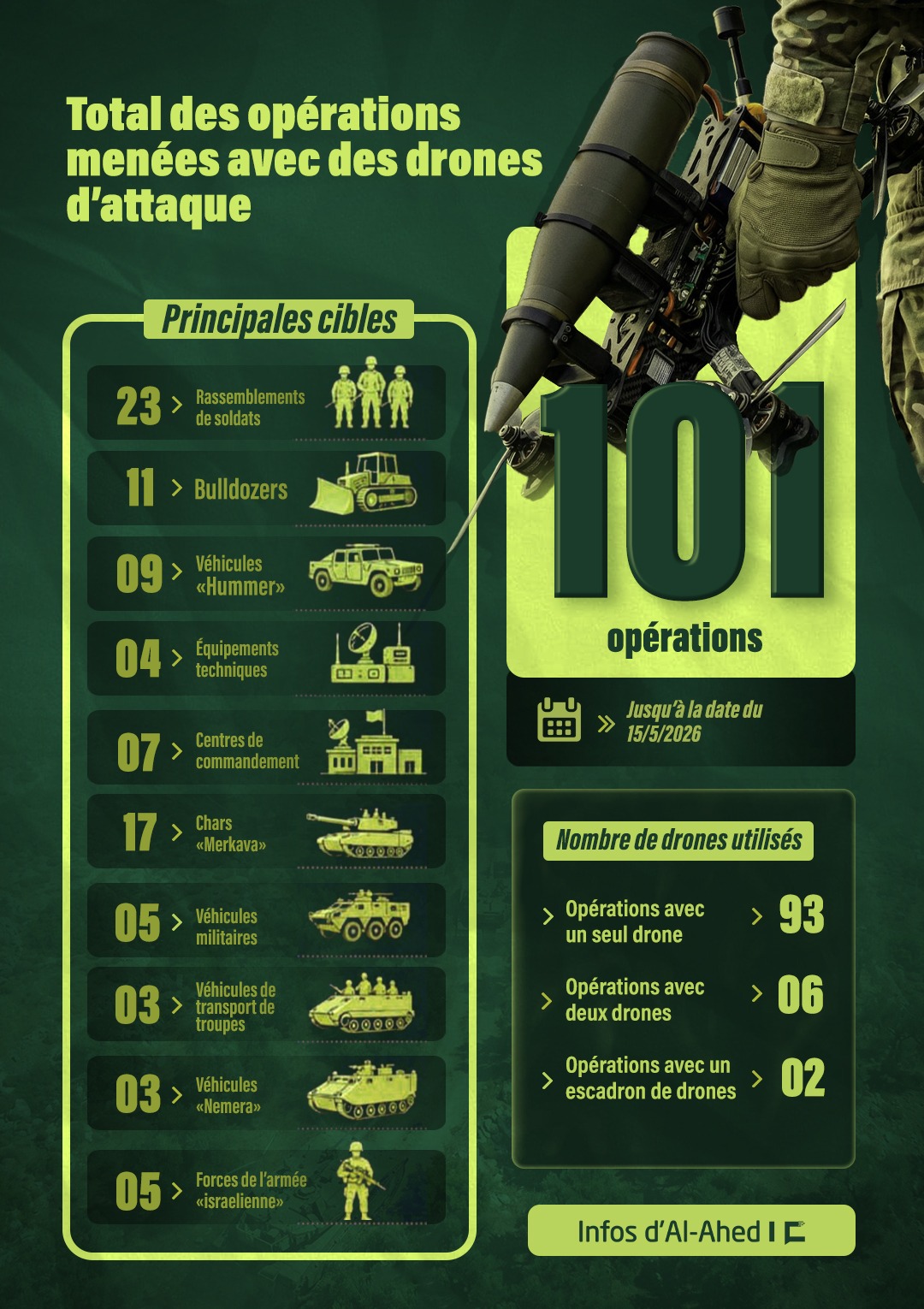 Total des opérations menées avec des drones d'attaque

Principales cibles

23 > Rassemblements de soldats

11 > Bulldozers

09 > Véhicules «Hummer»

04 > Équipements techniques

07 > Centres de commandement

17 > Chars «Merkava»

05 > Véhicules militaires

03 > Véhicules de transport de troupes

03 > Véhicules «Nemera»

05 > Forces de l'armée «israelienne»

101 opérations

» Jusqu'à la date du 15/5/2026

Nombre de drones utilisés

> Opérations avec un seul drone > 93

> Opérations avec deux drones > 06

> Opérations avec un escadron de drones > 02

Infos d'Al-Ahed